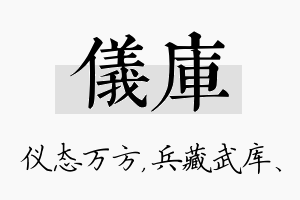 儀庫

仪态万方，兵藏武库、